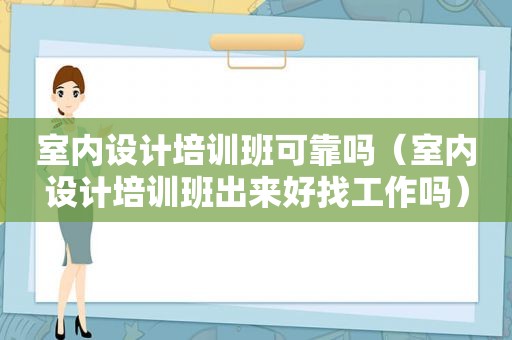 室内设计培训班可靠吗（室内设计培训班出来好找工作吗）